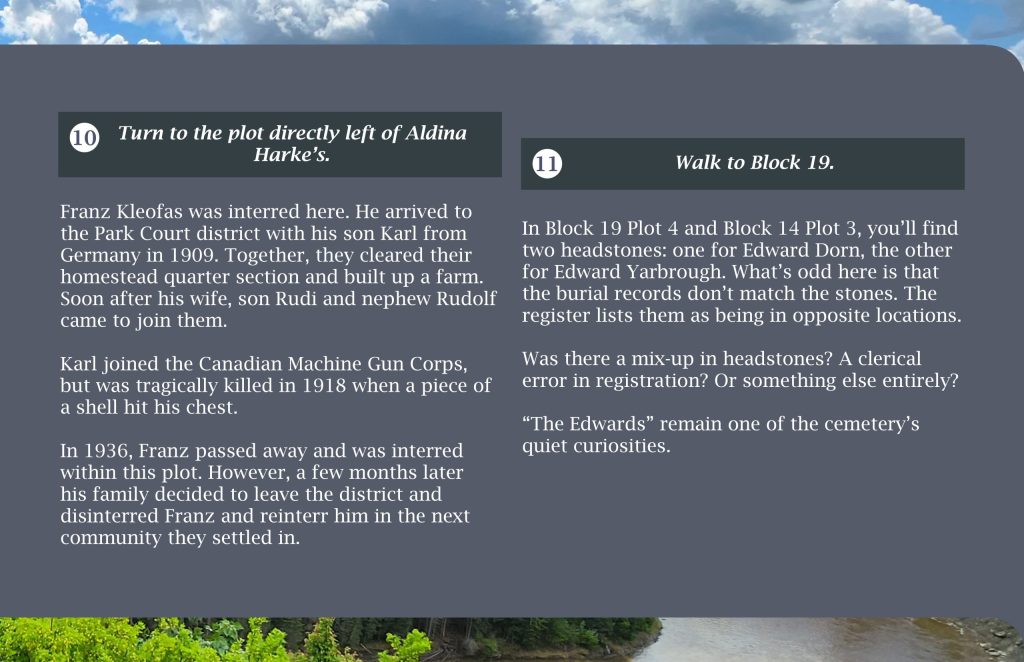 10 Turn to the plot directly left of Aldina Harke's.

Franz Kleofas was interred here. He arrived to the Park Court district with his son Karl from Germany in 1909. Together, they cleared their homestead quarter section and built up a farm. Soon after his wife, son Rudi and nephew Rudolf came to join them.

Karl joined the Canadian Machine Gun Corps, but was tragically killed in 1918 when a piece of a shell hit his chest.

In 1936, Franz passed away and was interred within this plot. However, a few months later his family decided to leave the district and disinterred Franz and reinterr him in the next community they settled in.

11 Walk to Block 19.

In Block 19 Plot 4 and Block 14 Plot 3, you'll find two headstones: one for Edward Dorn, the other for Edward Yarbrough. What's odd here is that the burial records don't match the stones. The register lists them as being in opposite locations.

Was there a mix-up in headstones? A clerical error in registration? Or something else entirely?

"The Edwards" remain one of the cemetery's quiet curiosities.